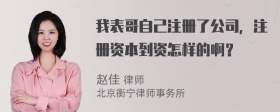 我表哥自己注册了公司，注册资本到资怎样的啊？

赵佳 律师
北京衡宁律师事务所